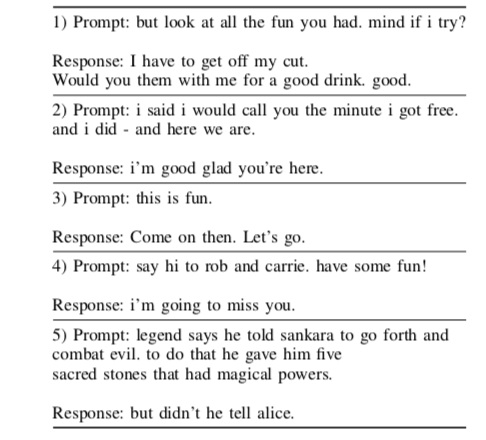 1) Prompt: but look at all the fun you had. mind if i try?

Response: I have to get off my cut.
Would you them with me for a good drink. good.

2) Prompt: i said i would call you the minute i got free. and i did - and here we are.

Response: i'm good glad you're here.

3) Prompt: this is fun.

Response: Come on then. Let's go.

4) Prompt: say hi to rob and carrie. have some fun!

Response: i'm going to miss you.

5) Prompt: legend says he told sankara to go forth and combat evil. to do that he gave him five sacred stones that had magical powers.

Response: but didn't he tell alice.